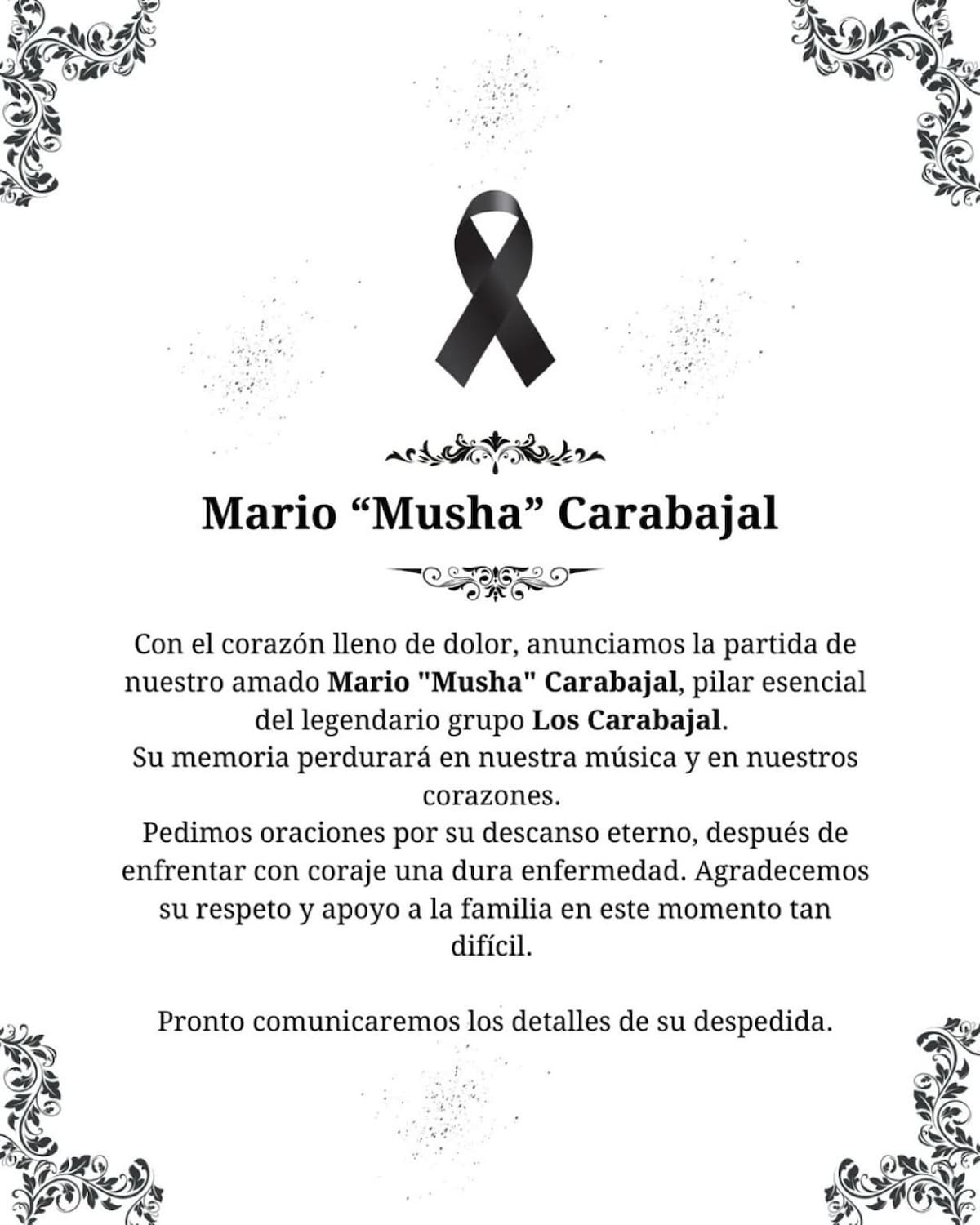 Mario “Musha” Carabajal

Con el corazón lleno de dolor, anunciamos la partida de nuestro amado Mario "Musha" Carabajal, pilar esencial del legendario grupo Los Carabajal.
Su memoria perdurará en nuestra música y en nuestros corazones.
Pedimos oraciones por su descanso eterno, después de enfrentar con coraje una dura enfermedad. Agradecemos su respeto y apoyo a la familia en este momento tan difícil.

Pronto comunicaremos los detalles de su despedida.